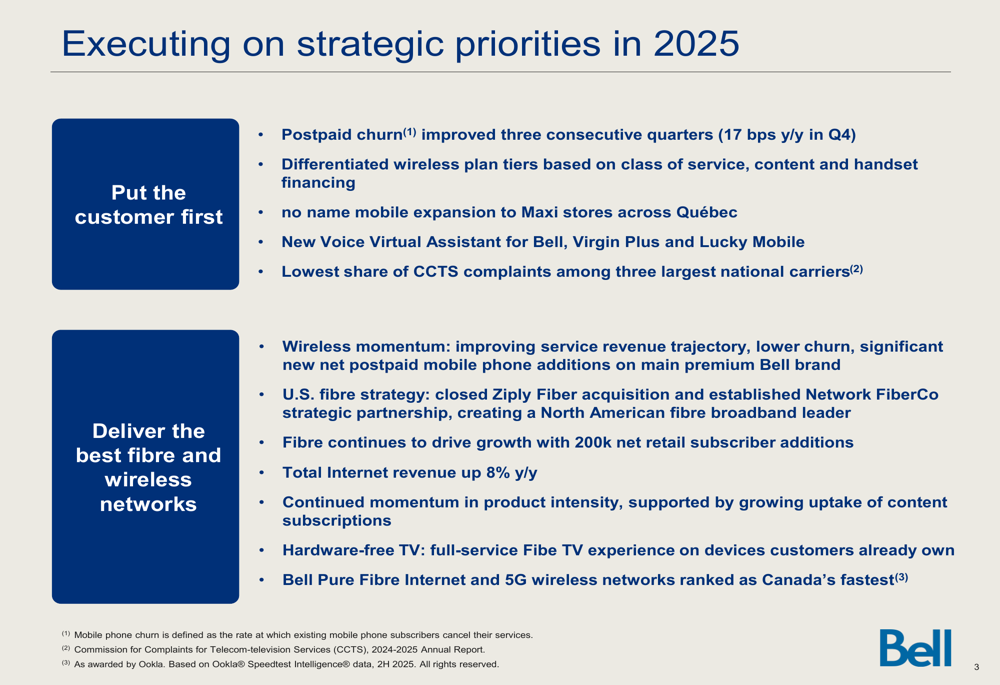 Executing on strategic priorities in 2025

Put the customer first

• Postpaid churn$^{(1)}$ improved three consecutive quarters (17 bps y/y in Q4)
• Differentiated wireless plan tiers based on class of service, content and handset financing
• no name mobile expansion to Maxi stores across Québec
• New Voice Virtual Assistant for Bell, Virgin Plus and Lucky Mobile
• Lowest share of CCTS complaints among three largest national carriers$^{(2)}$

Deliver the best fibre and wireless networks

• Wireless momentum: improving service revenue trajectory, lower churn, significant new net postpaid mobile phone additions on main premium Bell brand
• U.S. fibre strategy: closed Ziply Fiber acquisition and established Network FiberCo strategic partnership, creating a North American fibre broadband leader
• Fibre continues to drive growth with 200k net retail subscriber additions
• Total Internet revenue up 8% y/y
• Continued momentum in product intensity, supported by growing uptake of content subscriptions
• Hardware-free TV: full-service Fibe TV experience on devices customers already own
• Bell Pure Fibre Internet and 5G wireless networks ranked as Canada's fastest$^{(3)}$

$^{(1)}$ Mobile phone churn is defined as the rate at which existing mobile phone subscribers cancel their services.
$^{(2)}$ Commission for Complaints for Telecom-television Services (CCTS), 2024-2025 Annual Report.
$^{(3)}$ As awarded by Ookla. Based on Ookla® Speedtest Intelligence® data, 2H 2025. All rights reserved.

Bell

3